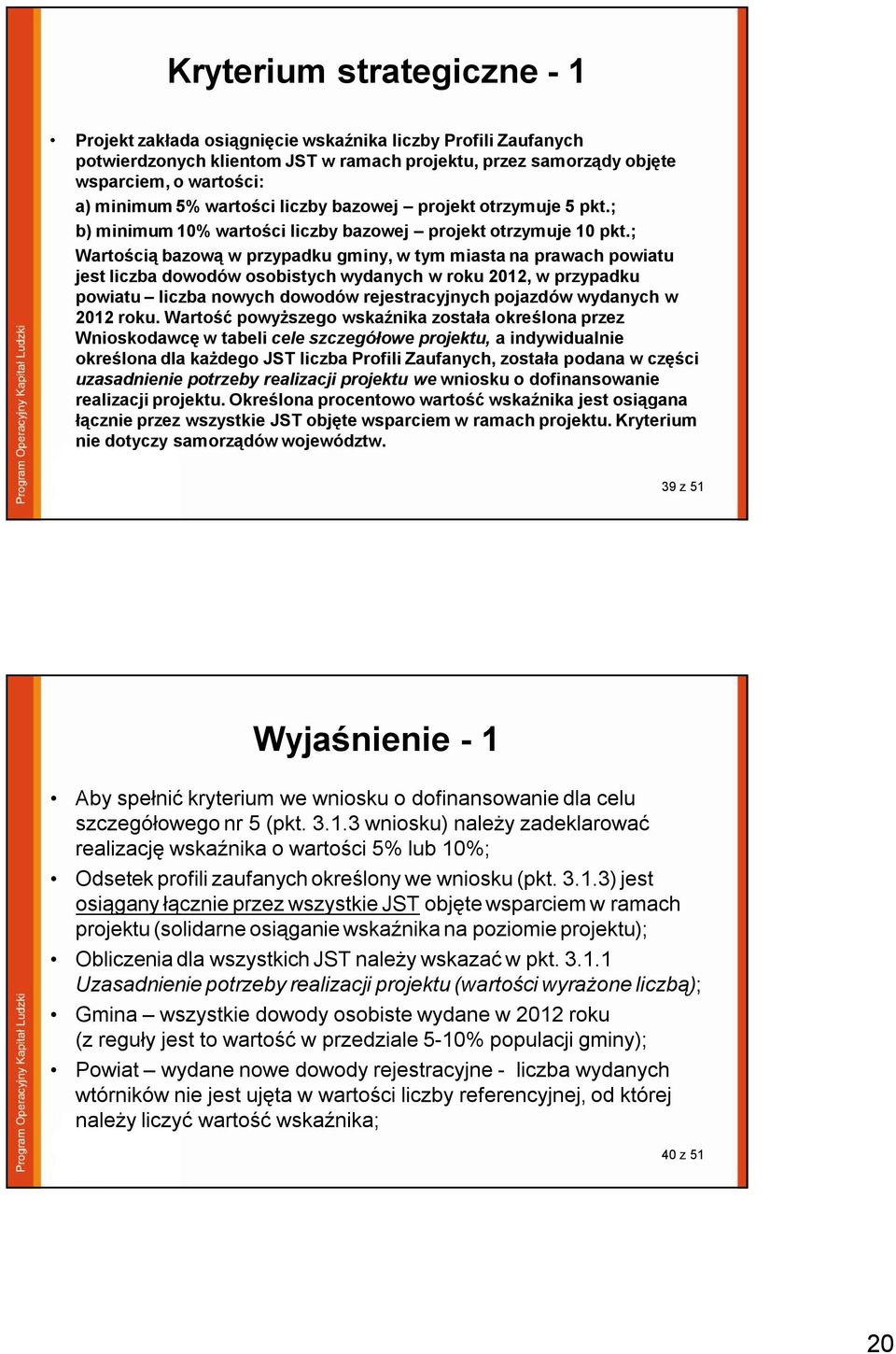 Program Operacyjny Kapitał Ludzki

Kryterium strategiczne - 1

• Projekt zakłada osiągnięcie wskaźnika liczby Profili Zaufanych potwierdzonych klientom JST w ramach projektu, przez samorządy objęte wsparciem, o wartości:
a) minimum 5% wartości liczby bazowej – projekt otrzymuje 5 pkt.;
b) minimum 10% wartości liczby bazowej – projekt otrzymuje 10 pkt.;
Wartością bazową w przypadku gminy, w tym miasta na prawach powiatu jest liczba dowodów osobistych wydanych w roku 2012, w przypadku powiatu – liczba nowych dowodów rejestracyjnych pojazdów wydanych w 2012 roku. Wartość powyższego wskaźnika została określona przez Wnioskodawcę w tabeli cele szczegółowe projektu, a indywidualnie określona dla każdego JST liczba Profili Zaufanych, została podana w części uzasadnienie potrzeby realizacji projektu we wniosku o dofinansowanie realizacji projektu. Określona procentowo wartość wskaźnika jest osiągana łącznie przez wszystkie JST objęte wsparciem w ramach projektu. Kryterium nie dotyczy samorządów województw.

39 z 51

Program Operacyjny Kapitał Ludzki

Wyjaśnienie - 1

• Aby spełnić kryterium we wniosku o dofinansowanie dla celu szczegółowego nr 5 (pkt. 3.1.3 wniosku) należy zadeklarować realizację wskaźnika o wartości 5% lub 10%;
• Odsetek profili zaufanych określony we wniosku (pkt. 3.1.3) jest osiągany łącznie przez wszystkie JST objęte wsparciem w ramach projektu (solidarne osiąganie wskaźnika na poziomie projektu);
• Obliczenia dla wszystkich JST należy wskazać w pkt. 3.1.1 Uzasadnienie potrzeby realizacji projektu (wartości wyrażone liczbą);
• Gmina – wszystkie dowody osobiste wydane w 2012 roku (z reguły jest to wartość w przedziale 5-10% populacji gminy);
• Powiat – wydane nowe dowody rejestracyjne - liczba wydanych wtórników nie jest ujęta w wartości liczby referencyjnej, od której należy liczyć wartość wskaźnika;

40 z 51

20